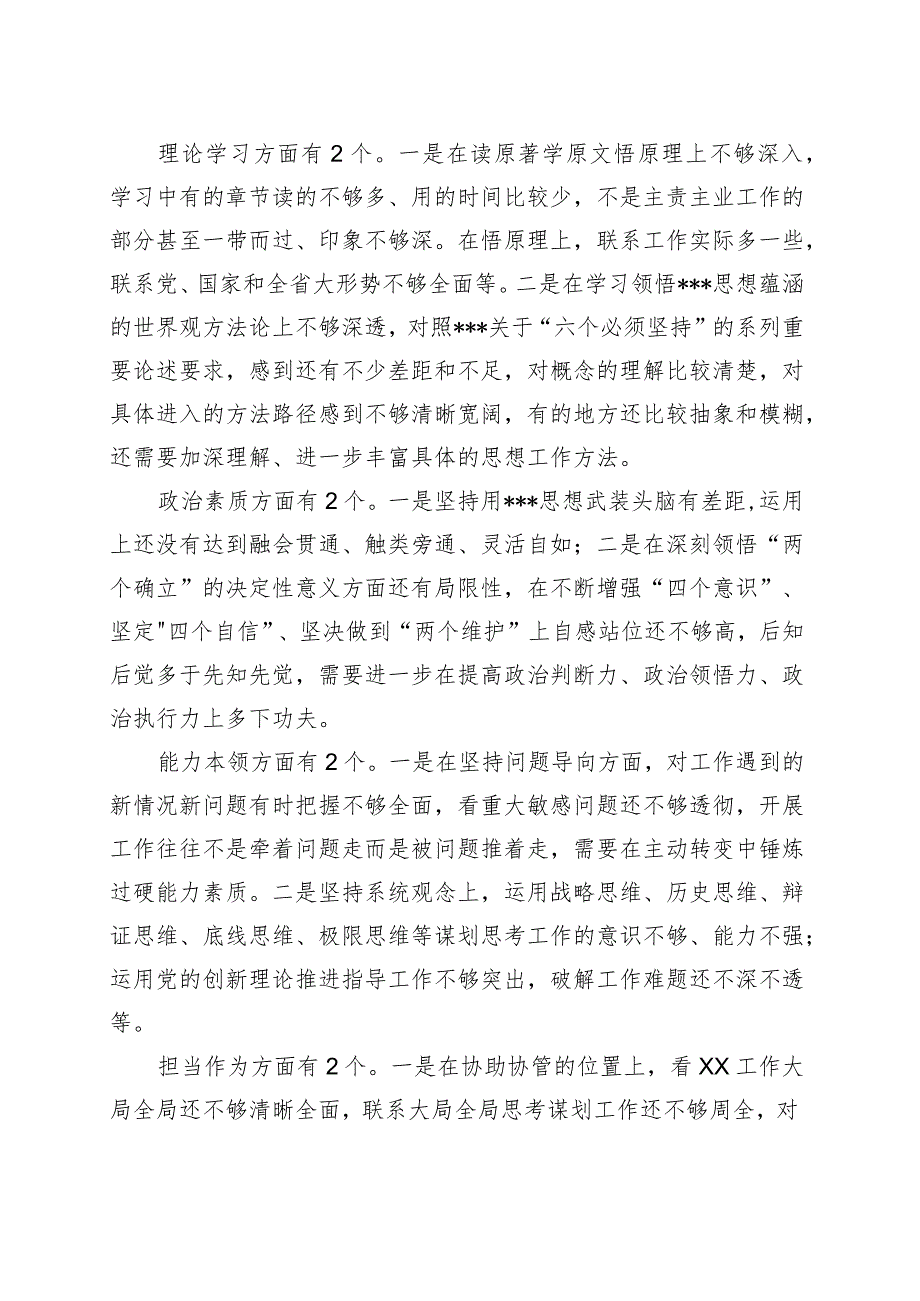 理论学习方面有2个。一是在读原著学原文悟原理上不够深入，学习中有的章节读的不够多、用的时间比较少，不是主责主业工作的部分甚至一带而过、印象不够深。在悟原理上，联系工作实际多一些，联系党、国家和全省大形势不够全面等。二是在学习领悟***思想蕴涵的世界观方法论上不够深透，对照***关于“六个必须坚持”的系列重要论述要求，感到还有不少差距和不足，对概念的理解比较清楚，对具体进入的方法路径感到不够清晰宽阔，有的地方还比较抽象和模糊，还需要加深理解、进一步丰富具体的思想工作方法。

政治素质方面有2个。一是坚持用***思想武装头脑有差距，运用上还没有达到融会贯通、触类旁通、灵活自如；二是在深刻领悟“两个确立”的决定性意义方面还有局限性，在不断增强“四个意识”、坚定"四个自信”、坚决做到“两个维护”上自感站位还不够高，后知后觉多于先知先觉，需要进一步在提高政治判断力、政治领悟力、政治执行力上多下功夫。

能力本领方面有2个。一是在坚持问题导向方面，对工作遇到的新情况新问题有时把握不够全面，看重大敏感问题还不够透彻，开展工作往往不是牵着问题走而是被问题推着走，需要在主动转变中锤炼过硬能力素质。二是坚持系统观念上，运用战略思维、历史思维、辩证思维、底线思维、极限思维等谋划思考工作的意识不够、能力不强；运用党的创新理论推进指导工作不够突出，破解工作难题还不深不透等。

担当作为方面有2个。一是在协助协管的位置上，看XX工作大局全局还不够清晰全面，联系大局全局思考谋划工作还不够周全，对